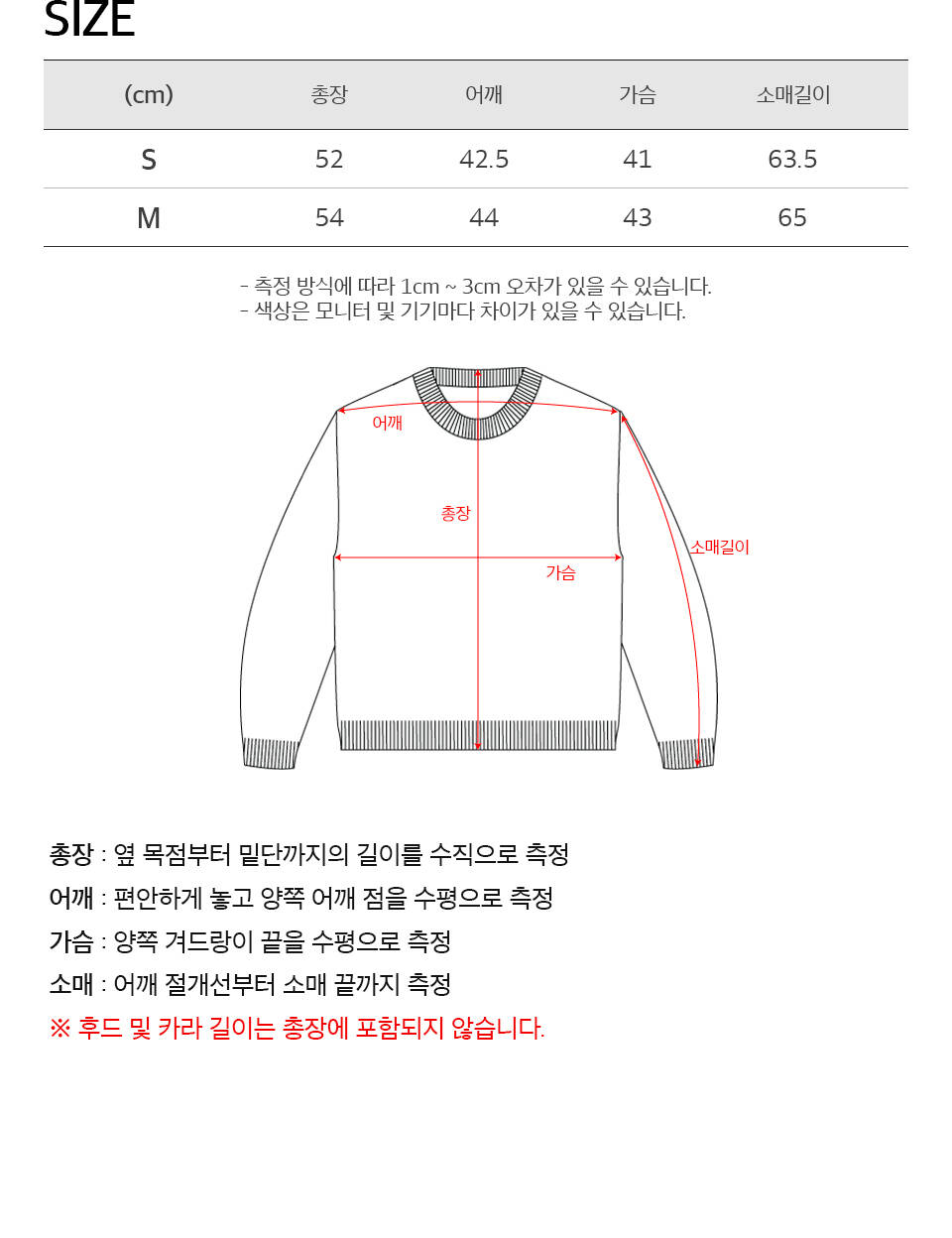 SIZE

| (cm) | 총장 | 어깨 | 가슴 | 소매길이 |
|---|---|---|---|---|
| S | 52 | 42.5 | 41 | 63.5 |
| M | 54 | 44 | 43 | 65 |

- 측정 방식에 따라 1cm ~ 3cm 오차가 있을 수 있습니다.
- 색상은 모니터 및 기기마다 차이가 있을 수 있습니다.

어깨
총장
소매길이
가슴

총장 : 옆 목점부터 밑단까지의 길이를 수직으로 측정
어깨 : 편안하게 놓고 양쪽 어깨 점을 수평으로 측정
가슴 : 양쪽 겨드랑이 끝을 수평으로 측정
소매 : 어깨 절개선부터 소매 끝까지 측정
※ 후드 및 카라 길이는 총장에 포함되지 않습니다.